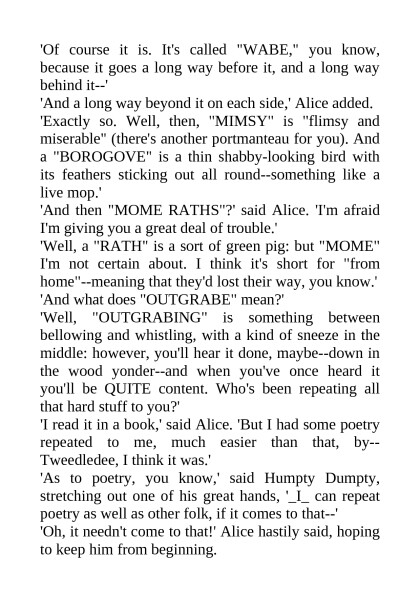 'Of course it is. It's called "WABE," you know, because it goes a long way before it, and a long way behind it--'

'And a long way beyond it on each side,' Alice added.

'Exactly so. Well, then, "MIMSY" is "flimsy and miserable" (there's another portmanteau for you). And a "BOROGOVE" is a thin shabby-looking bird with its feathers sticking out all round--something like a live mop.'

'And then "MOME RATHS"?' said Alice. 'I'm afraid I'm giving you a great deal of trouble.'

'Well, a "RATH" is a sort of green pig: but "MOME" I'm not certain about. I think it's short for "from home"--meaning that they'd lost their way, you know.'

'And what does "OUTGRABE" mean?'

'Well, "OUTGRABING" is something between bellowing and whistling, with a kind of sneeze in the middle: however, you'll hear it done, maybe--down in the wood yonder--and when you've once heard it you'll be QUITE content. Who's been repeating all that hard stuff to you?'

'I read it in a book,' said Alice. 'But I had some poetry repeated to me, much easier than that, by--Tweedledee, I think it was.'

'As to poetry, you know,' said Humpty Dumpty, stretching out one of his great hands, '_I_ can repeat poetry as well as other folk, if it comes to that--'

'Oh, it needn't come to that!' Alice hastily said, hoping to keep him from beginning.